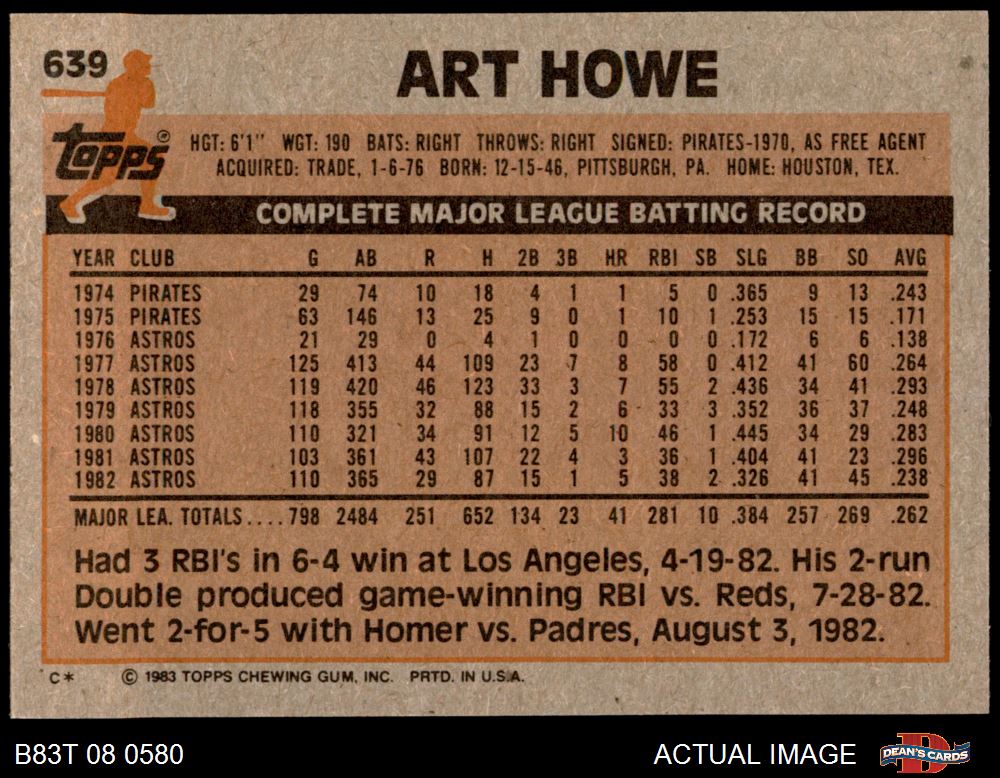 639

ART HOWE

Topps

HGT: 6'1" WGT: 190 BATS: RIGHT THROWS: RIGHT SIGNED: PIRATES-1970, AS FREE AGENT
ACQUIRED: TRADE, 1-6-76 BORN: 12-15-46, PITTSBURGH, PA. HOME: HOUSTON, TEX.

COMPLETE MAJOR LEAGUE BATTING RECORD

| YEAR | CLUB | G | AB | R | H | 2B | 3B | HR | RBI | SB | SLG | BB | SO | AVG |
|---|---|---|---|---|---|---|---|---|---|---|---|---|---|---|
| 1974 | PIRATES | 29 | 74 | 10 | 18 | 4 | 1 | 1 | 5 | 0 | .365 | 9 | 13 | .243 |
| 1975 | PIRATES | 63 | 146 | 13 | 25 | 9 | 0 | 1 | 10 | 1 | .253 | 15 | 15 | .171 |
| 1976 | ASTROS | 21 | 29 | 0 | 4 | 1 | 0 | 0 | 0 | 0 | .172 | 6 | 6 | .138 |
| 1977 | ASTROS | 125 | 413 | 44 | 109 | 23 | 7 | 8 | 58 | 0 | .412 | 41 | 60 | .264 |
| 1978 | ASTROS | 119 | 420 | 46 | 123 | 33 | 3 | 7 | 55 | 2 | .436 | 34 | 41 | .293 |
| 1979 | ASTROS | 118 | 355 | 32 | 88 | 15 | 2 | 6 | 33 | 3 | .352 | 36 | 37 | .248 |
| 1980 | ASTROS | 110 | 321 | 34 | 91 | 12 | 5 | 10 | 46 | 1 | .445 | 34 | 29 | .283 |
| 1981 | ASTROS | 103 | 361 | 43 | 107 | 22 | 4 | 3 | 36 | 1 | .404 | 41 | 23 | .296 |
| 1982 | ASTROS | 110 | 365 | 29 | 87 | 15 | 1 | 5 | 38 | 2 | .326 | 41 | 45 | .238 |
| MAJOR LEA. TOTALS |  | 798 | 2484 | 251 | 652 | 134 | 23 | 41 | 281 | 10 | .384 | 257 | 269 | .262 |

Had 3 RBI's in 6-4 win at Los Angeles, 4-19-82. His 2-run Double produced game-winning RBI vs. Reds, 7-28-82. Went 2-for-5 with Homer vs. Padres, August 3, 1982.

C* © 1983 TOPPS CHEWING GUM, INC. PRTD. IN U.S.A.

B83T 08 0580

ACTUAL IMAGE

DEAN'S CARDS